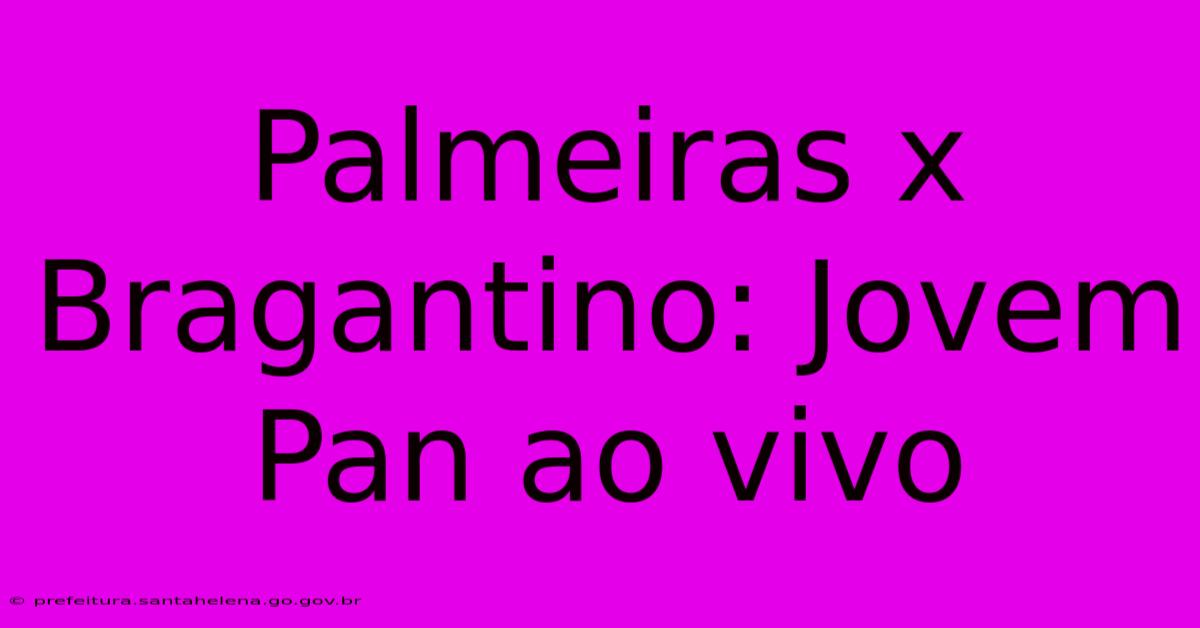 Palmeiras x Bragantino: Jovem Pan ao vivo

© prefeitura.santahelena.go.gov.br